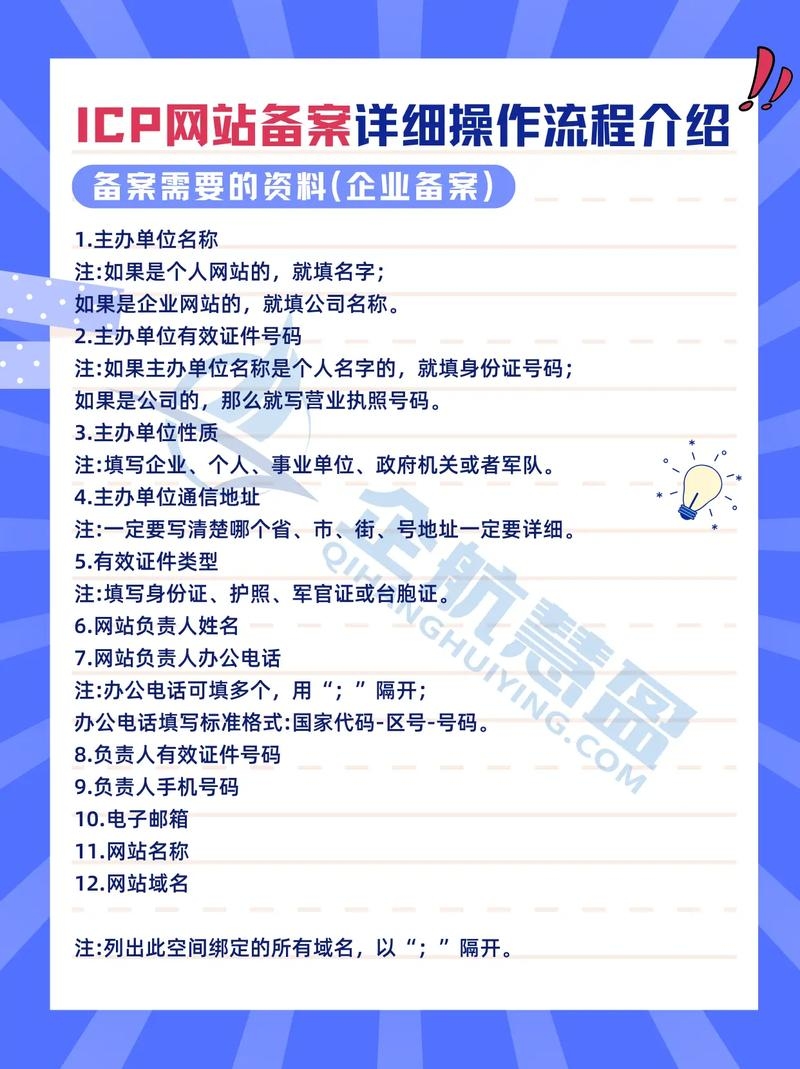 ICP网站备案详细操作流程介绍

备案需要的资料(企业备案)

1.主办单位名称
注:如果是个人网站的，就填名字；
如果是企业网站的，就填公司名称。
2.主办单位有效证件号码
注:如果主办单位名称是个人名字的，就填身份证号码；
如果是公司的，那么就写营业执照号码。
3.主办单位性质
注:填写企业、个人、事业单位、政府机关或者军队。
4.主办单位通信地址
注:一定要写清楚哪个省、市、街、号地址一定要详细。
5.有效证件类型
注:填写身份证、护照、军官证或台胞证。
6.网站负责人姓名
7.网站负责人办公电话
注:办公电话可填多个，用“；”隔开；
办公电话填写标准格式:国家代码-区号-号码。
8.负责人有效证件号码
9.负责人手机号码
10.电子邮箱
11.网站名称
12.网站域名

注:列出此空间绑定的所有域名，以“；”隔开。

企航慧盈
QIHANGHUIYING.COM